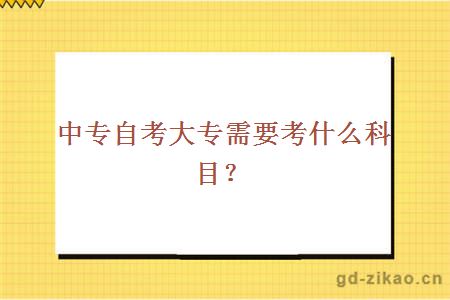 中专自考大专需要考什么科目？

gd-zikao.cn